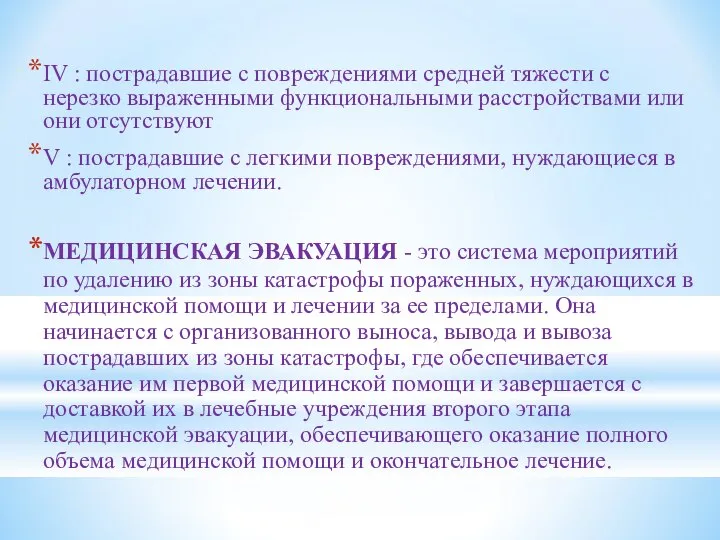 *IV : пострадавшие с повреждениями средней тяжести с нерезко выраженными функциональными расстройствами или они отсутствуют

*V : пострадавшие с легкими повреждениями, нуждающиеся в амбулаторном лечении.

*МЕДИЦИНСКАЯ ЭВАКУАЦИЯ - это система мероприятий по удалению из зоны катастрофы пораженных, нуждающихся в медицинской помощи и лечении за ее пределами. Она начинается с организованного выноса, вывода и вывоза пострадавших из зоны катастрофы, где обеспечивается оказание им первой медицинской помощи и завершается с доставкой их в лечебные учреждения второго этапа медицинской эвакуации, обеспечивающего оказание полного объема медицинской помощи и окончательное лечение.